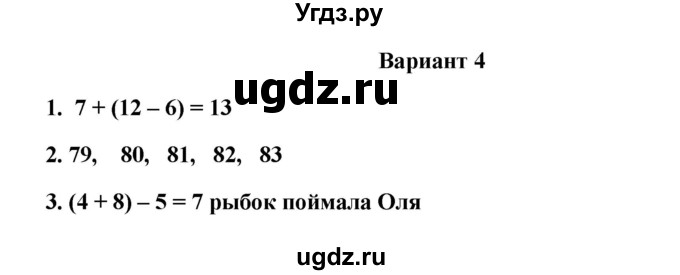 Угдз.ру

Вариант 4

ugdz.ru

1. $7 + (12 - 6) = 13$

2. 79, 80, 81, 82, 83

3. $(4 + 8) - 5 = 7$ рыбок поймала Оля

ugdz.ru